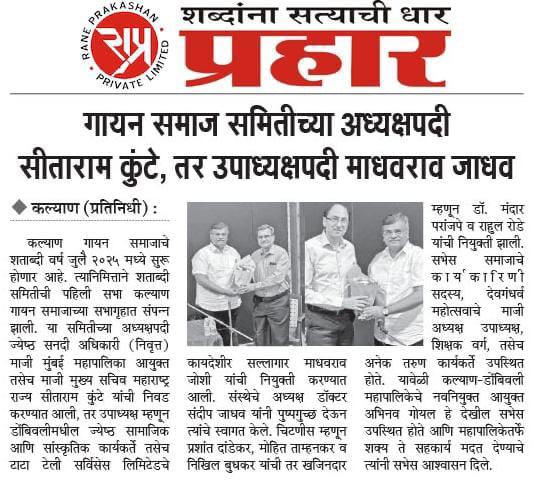 RANE PRAKASHAN PRIVATE LIMITED

शब्दांना सत्याची धार
प्रहार

गायन समाज समितीच्या अध्यक्षपदी सीताराम कुंटे, तर उपाध्यक्षपदी माधवराव जाधव

कल्याण (प्रतिनिधी) :

कल्याण गायन समाजाचे शताब्दी वर्ष जुलै २०२५ मध्ये सुरू होणार आहे. त्यानिमित्ताने शताब्दी समितीची पहिली सभा कल्याण गायन समाजाच्या सभागृहात संपन्न झाली. या समितीच्या अध्यक्षपदी ज्येष्ठ सनदी अधिकारी (निवृत्त) माजी मुंबई महापालिका आयुक्त तसेच माजी मुख्य सचिव महाराष्ट्र राज्य सीताराम कुंटे यांची निवड करण्यात आली, तर उपाध्यक्ष म्हणून डोंबिवलीमधील ज्येष्ठ सामाजिक आणि सांस्कृतिक कार्यकर्ते तसेच टाटा टेली सर्विसेस लिमिटेडचे कायदेशीर सल्लागार माधवराव जोशी यांची नियुक्ती करण्यात आली. संस्थेचे अध्यक्ष डॉक्टर संदीप जाधव यांनी पुष्पगुच्छ देऊन त्यांचे स्वागत केले. चिटणीस म्हणून प्रशांत दांडेकर, मोहित ताम्हनकर व निखिल बुधकर यांची तर खजिनदार म्हणून डॉ. मंदार परांजपे व राहुल रोडे यांची नियुक्ती झाली. सभेस समाजाचे कार्यकारिणी सदस्य, देवगंधर्व महोत्सवाचे माजी अध्यक्ष उपाध्यक्ष, शिक्षक वर्ग, तसेच अनेक तरुण कार्यकर्ते उपस्थित होते. यावेळी कल्याण-डोंबिवली महापालिकेचे नवनियुक्त आयुक्त अभिनव गोयल हे देखील सभेस उपस्थित होते आणि महापालिकेतर्फे शक्य ते सहकार्य मदत देण्याचे त्यांनी सभेस आश्वासन दिले.